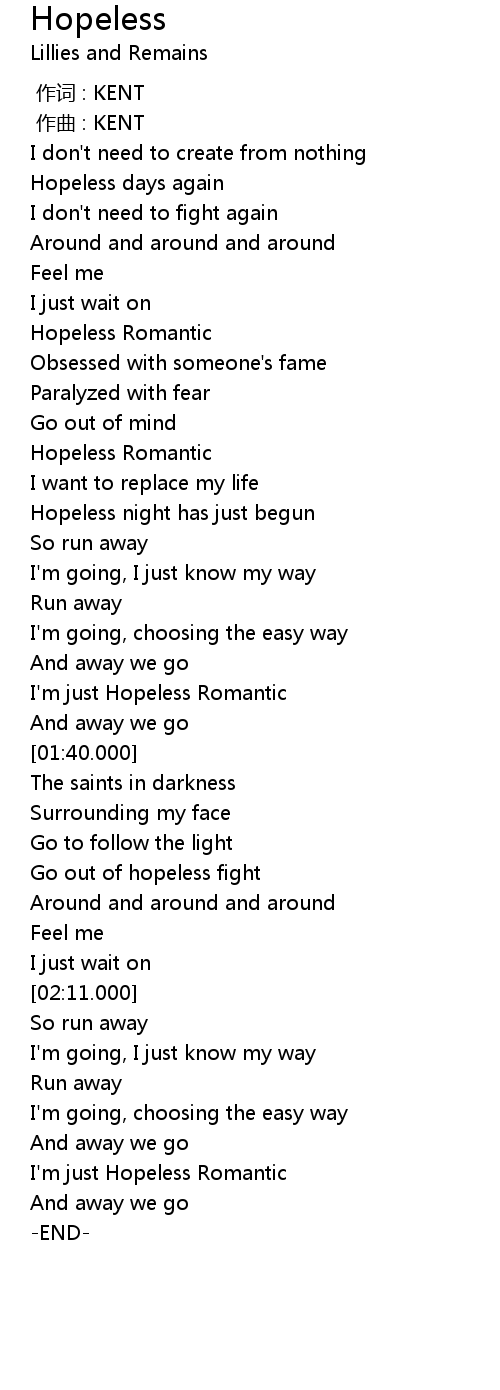 Hopeless
Lillies and Remains

作词 : KENT
作曲 : KENT
I don't need to create from nothing
Hopeless days again
I don't need to fight again
Around and around and around
Feel me
I just wait on
Hopeless Romantic
Obsessed with someone's fame
Paralyzed with fear
Go out of mind
Hopeless Romantic
I want to replace my life
Hopeless night has just begun
So run away
I'm going, I just know my way
Run away
I'm going, choosing the easy way
And away we go
I'm just Hopeless Romantic
And away we go
[01:40.000]
The saints in darkness
Surrounding my face
Go to follow the light
Go out of hopeless fight
Around and around and around
Feel me
I just wait on
[02:11.000]
So run away
I'm going, I just know my way
Run away
I'm going, choosing the easy way
And away we go
I'm just Hopeless Romantic
And away we go
-END-